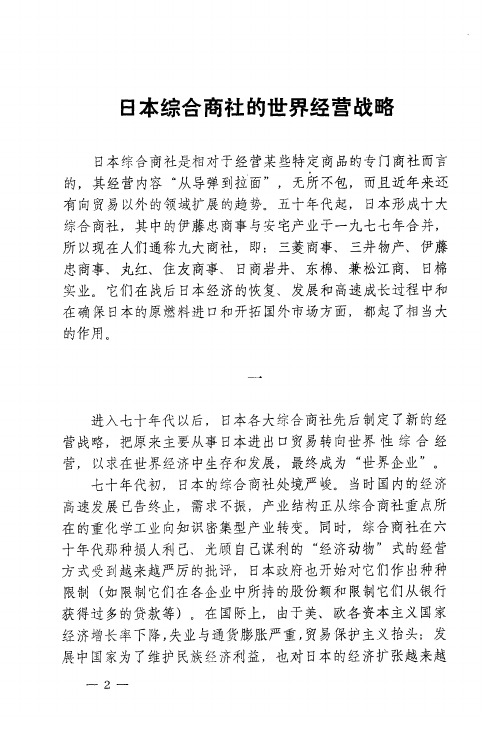 日本综合商社的世界经营战略

日本综合商社是相对于经营某些特定商品的专门商社而言的，其经营内容“从导弹到拉面”，无所不包，而且近年来还有向贸易以外的领域扩展的趋势。五十年代起，日本形成十大综合商社，其中的伊藤忠商事与安宅产业于一九七七年合并，所以现在人们通称九大商社，即：三菱商事、三井物产、伊藤忠商事、丸红、住友商事、日商岩井、东棉、兼松江商、日棉实业。它们在战后日本经济的恢复、发展和高速成长过程中和在确保日本的原燃料进口和开拓国外市场方面，都起了相当大的作用。

一

进入七十年代以后，日本各大综合商社先后制定了新的经营战略，把原来主要从事日本进出口贸易转向世界性综合经营，以求在世界经济中生存和发展，最终成为“世界企业”。

七十年代初，日本的综合商社处境严峻。当时国内的经济高速发展已告终止，需求不振，产业结构正从综合商社重点所在的重化学工业向知识密集型产业转变。同时，综合商社在六十年代那种损人利己、光顾自己谋利的“经济动物”式的经营方式受到越来越严厉的批评，日本政府也开始对它们作出种种限制（如限制它们在各企业中所持的股份额和限制它们从银行获得过多的贷款等）。在国际上，由于美、欧各资本主义国家经济增长率下降，失业与通货膨胀严重，贸易保护主义抬头；发展中国家为了维护民族经济利益，也对日本的经济扩张越来越

— 2 —